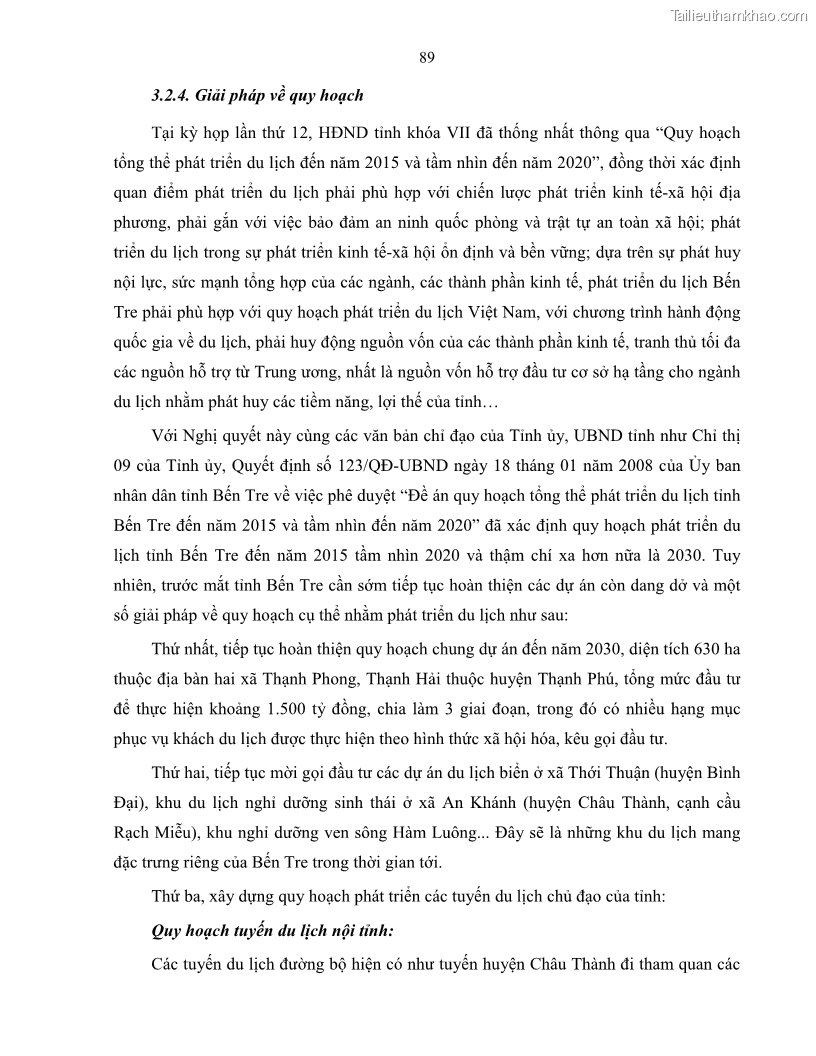 Tailieuthamkhao.com

89

3.2.4. Giải pháp về quy hoạch

Tại kỳ họp lần thứ 12, HĐND tỉnh khóa VII đã thống nhất thông qua “Quy hoạch tổng thể phát triển du lịch đến năm 2015 và tầm nhìn đến năm 2020”, đồng thời xác định quan điểm phát triển du lịch phải phù hợp với chiến lược phát triển kinh tế-xã hội địa phương, phải gắn với việc bảo đảm an ninh quốc phòng và trật tự an toàn xã hội; phát triển du lịch trong sự phát triển kinh tế-xã hội ổn định và bền vững; dựa trên sự phát huy nội lực, sức mạnh tổng hợp của các ngành, các thành phần kinh tế, phát triển du lịch Bến Tre phải phù hợp với quy hoạch phát triển du lịch Việt Nam, với chương trình hành động quốc gia về du lịch, phải huy động nguồn vốn của các thành phần kinh tế, tranh thủ tối đa các nguồn hỗ trợ từ Trung ương, nhất là nguồn vốn hỗ trợ đầu tư cơ sở hạ tầng cho ngành du lịch nhằm phát huy các tiềm năng, lợi thế của tỉnh…

Với Nghị quyết này cùng các văn bản chỉ đạo của Tỉnh ủy, UBND tỉnh như Chỉ thị 09 của Tỉnh ủy, Quyết định số 123/QĐ-UBND ngày 18 tháng 01 năm 2008 của Ủy ban nhân dân tỉnh Bến Tre về việc phê duyệt “Đề án quy hoạch tổng thể phát triển du lịch tỉnh Bến Tre đến năm 2015 và tầm nhìn đến năm 2020” đã xác định quy hoạch phát triển du lịch tỉnh Bến Tre đến năm 2015 tầm nhìn 2020 và thậm chí xa hơn nữa là 2030. Tuy nhiên, trước mắt tỉnh Bến Tre cần sớm tiếp tục hoàn thiện các dự án còn dang dở và một số giải pháp về quy hoạch cụ thể nhằm phát triển du lịch như sau:

Thứ nhất, tiếp tục hoàn thiện quy hoạch chung dự án đến năm 2030, diện tích 630 ha thuộc địa bàn hai xã Thạnh Phong, Thạnh Hải thuộc huyện Thạnh Phú, tổng mức đầu tư để thực hiện khoảng 1.500 tỷ đồng, chia làm 3 giai đoạn, trong đó có nhiều hạng mục phục vụ khách du lịch được thực hiện theo hình thức xã hội hóa, kêu gọi đầu tư.

Thứ hai, tiếp tục mời gọi đầu tư các dự án du lịch biển ở xã Thới Thuận (huyện Bình Đại), khu du lịch nghỉ dưỡng sinh thái ở xã An Khánh (huyện Châu Thành, cạnh cầu Rạch Miễu), khu nghỉ dưỡng ven sông Hàm Luông... Đây sẽ là những khu du lịch mang đặc trưng riêng của Bến Tre trong thời gian tới.

Thứ ba, xây dựng quy hoạch phát triển các tuyến du lịch chủ đạo của tỉnh:

Quy hoạch tuyến du lịch nội tỉnh:

Các tuyến du lịch đường bộ hiện có như tuyến huyện Châu Thành đi tham quan các